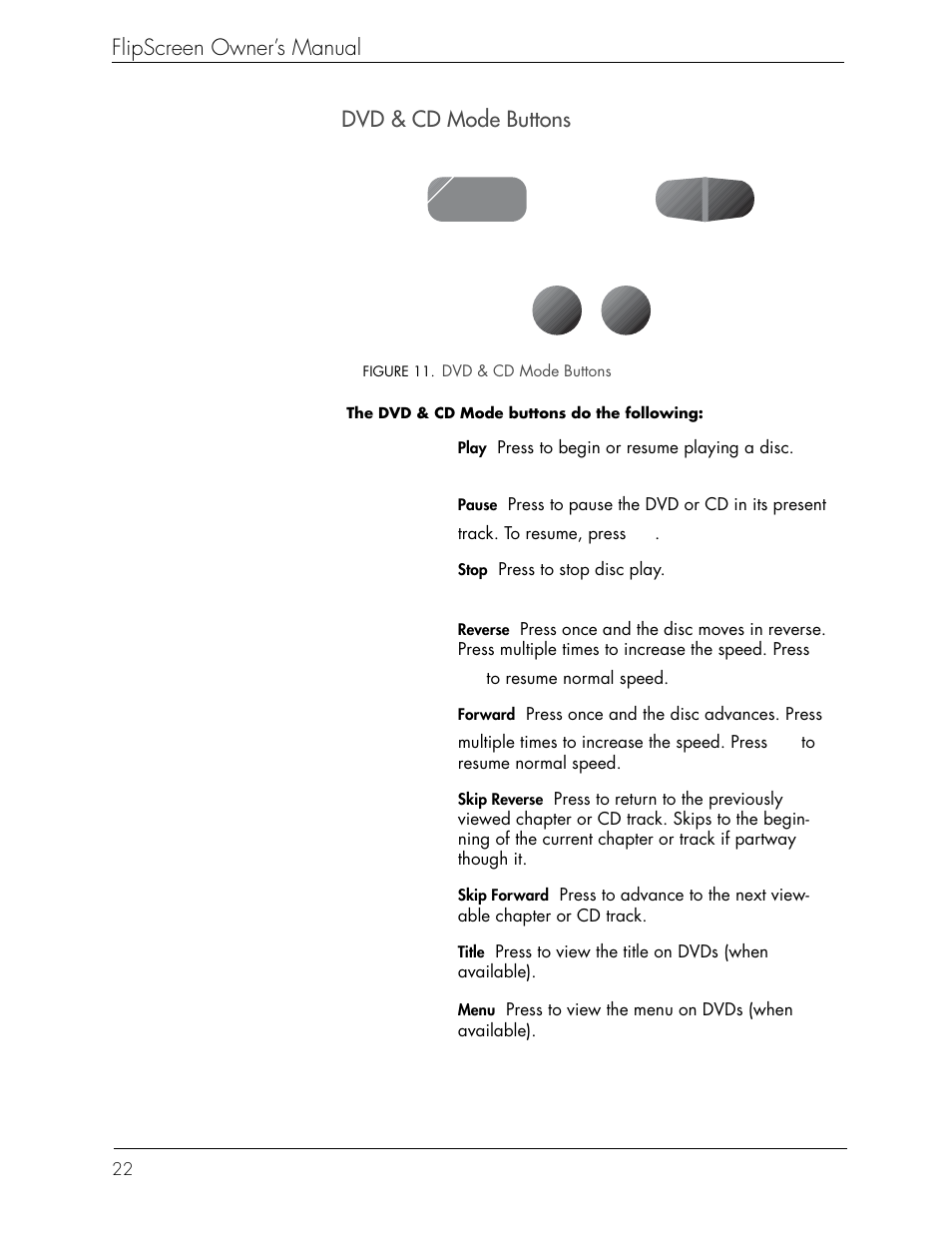 FlipScreen Owner's Manual

DVD & CD Mode Buttons

FIGURE 11. DVD & CD Mode Buttons

The DVD & CD Mode buttons do the following:

Play Press to begin or resume playing a disc.

Pause Press to pause the DVD or CD in its present track. To resume, press .

Stop Press to stop disc play.

Reverse Press once and the disc moves in reverse. Press multiple times to increase the speed. Press to resume normal speed.

Forward Press once and the disc advances. Press multiple times to increase the speed. Press to resume normal speed.

Skip Reverse Press to return to the previously viewed chapter or CD track. Skips to the beginning of the current chapter or track if partway though it.

Skip Forward Press to advance to the next viewable chapter or CD track.

Title Press to view the title on DVDs (when available).

Menu Press to view the menu on DVDs (when available).

22